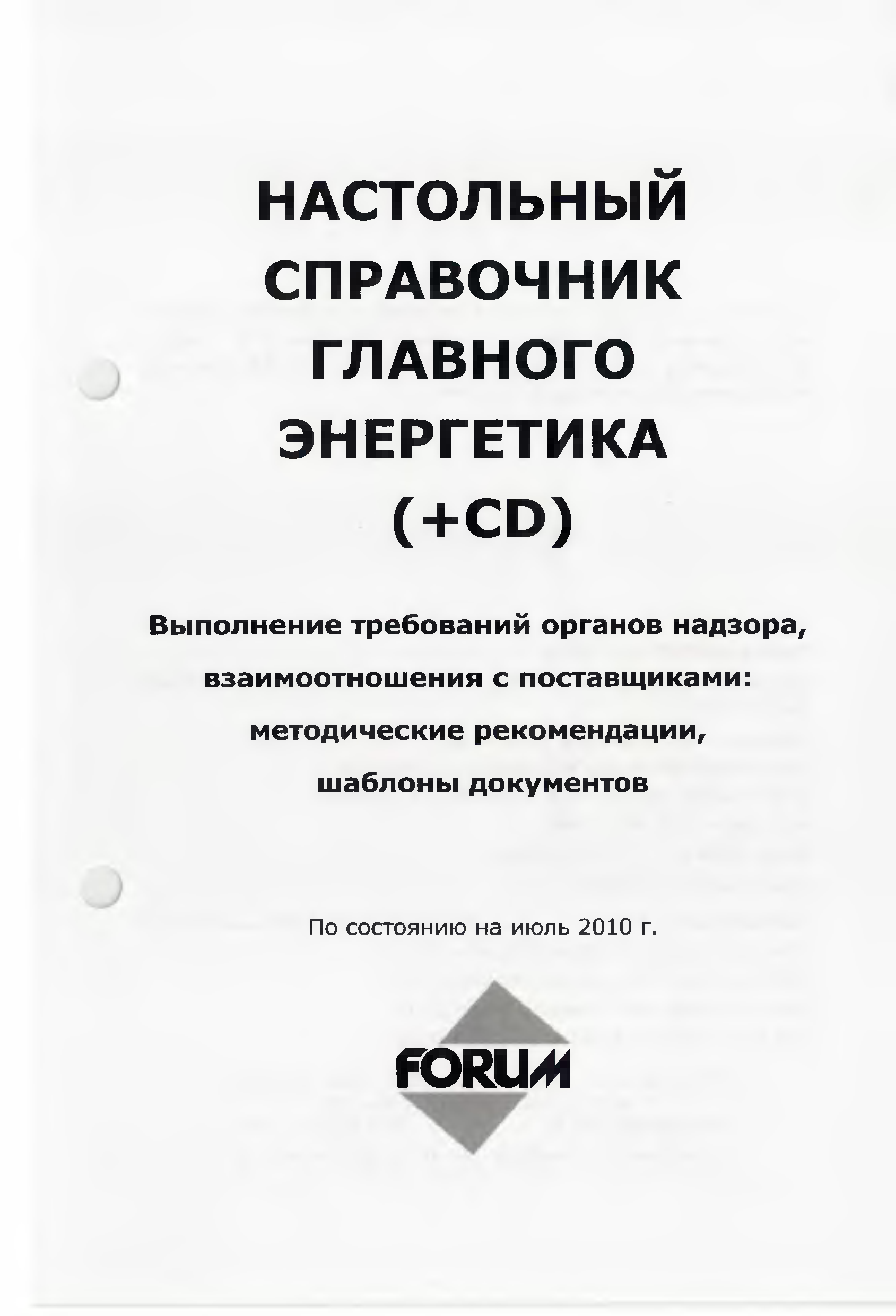 НАСТОЛЬНЫЙ СПРАВОЧНИК ГЛАВНОГО ЭНЕРГЕТИКА (+CD)

Выполнение требований органов надзора, взаимоотношения с поставщиками: методические рекомендации, шаблоны документов

По состоянию на июль 2010 г.

FORUM